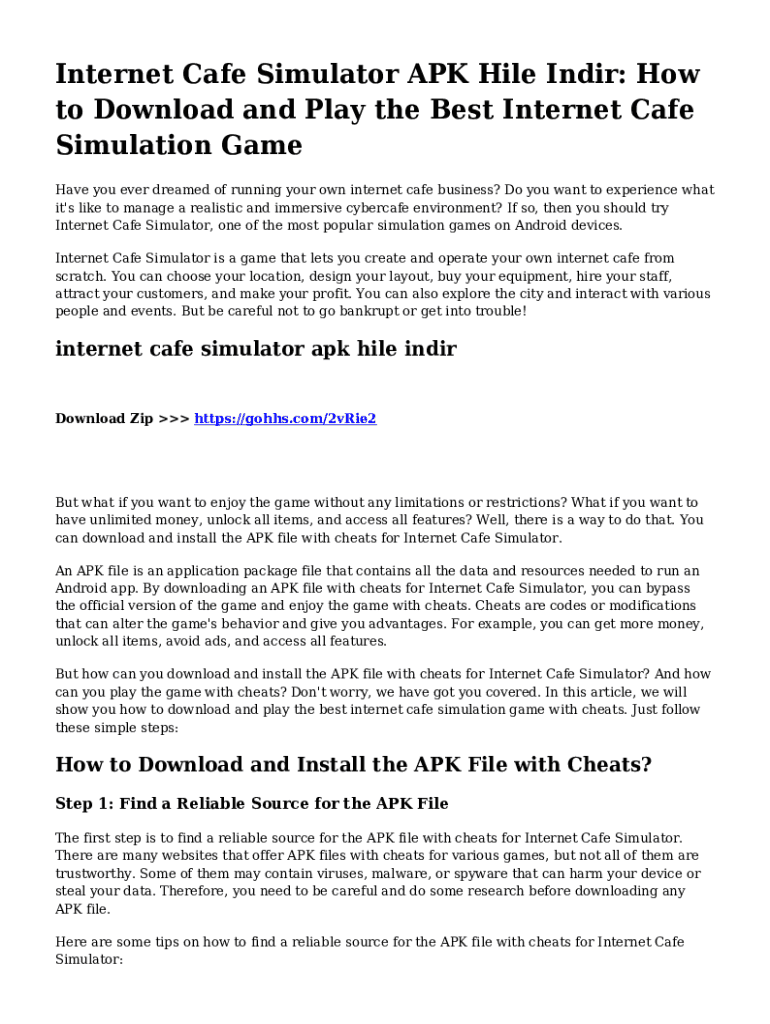 Internet Cafe Simulator APK Hile Indir: How to Download and Play the Best Internet Cafe Simulation Game

Have you ever dreamed of running your own internet cafe business? Do you want to experience what it's like to manage a realistic and immersive cybercafe environment? If so, then you should try Internet Cafe Simulator, one of the most popular simulation games on Android devices.

Internet Cafe Simulator is a game that lets you create and operate your own internet cafe from scratch. You can choose your location, design your layout, buy your equipment, hire your staff, attract your customers, and make your profit. You can also explore the city and interact with various people and events. But be careful not to go bankrupt or get into trouble!

internet cafe simulator apk hile indir

Download Zip >>> https://gohhs.com/2vRie2

But what if you want to enjoy the game without any limitations or restrictions? What if you want to have unlimited money, unlock all items, and access all features? Well, there is a way to do that. You can download and install the APK file with cheats for Internet Cafe Simulator.

An APK file is an application package file that contains all the data and resources needed to run an Android app. By downloading an APK file with cheats for Internet Cafe Simulator, you can bypass the official version of the game and enjoy the game with cheats. Cheats are codes or modifications that can alter the game's behavior and give you advantages. For example, you can get more money, unlock all items, avoid ads, and access all features.

But how can you download and install the APK file with cheats for Internet Cafe Simulator? And how can you play the game with cheats? Don't worry, we have got you covered. In this article, we will show you how to download and play the best internet cafe simulation game with cheats. Just follow these simple steps:

How to Download and Install the APK File with Cheats?

Step 1: Find a Reliable Source for the APK File

The first step is to find a reliable source for the APK file with cheats for Internet Cafe Simulator. There are many websites that offer APK files with cheats for various games, but not all of them are trustworthy. Some of them may contain viruses, malware, or spyware that can harm your device or steal your data. Therefore, you need to be careful and do some research before downloading any APK file.

Here are some tips on how to find a reliable source for the APK file with cheats for Internet Cafe Simulator: